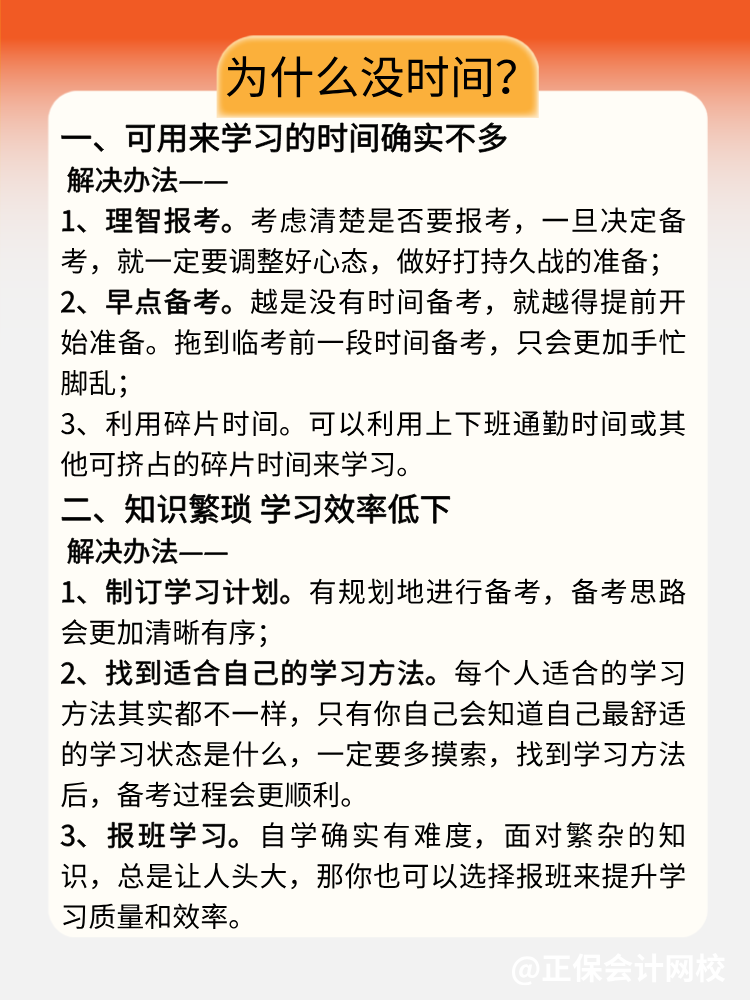 为什么没时间？

一、可用来学习的时间确实不多

解决办法——

1、理智报考。考虑清楚是否要报考，一旦决定备考，就一定要调整好心态，做好打持久战的准备；

2、早点备考。越是没有时间备考，就越得提前开始准备。拖到临考前一段时间备考，只会更加手忙脚乱；

3、利用碎片时间。可以利用上下班通勤时间或其他可挤占的碎片时间来学习。

二、知识繁琐 学习效率低下

解决办法——

1、制订学习计划。有规划地进行备考，备考思路会更加清晰有序；

2、找到适合自己的学习方法。每个人适合的学习方法其实都不一样，只有你自己会知道自己最舒适的学习状态是什么，一定要多摸索，找到学习方法后，备考过程会更顺利。

3、报班学习。自学确实有难度，面对繁杂的知识，总是让人头大，那你也可以选择报班来提升学习质量和效率。

@正保会计网校